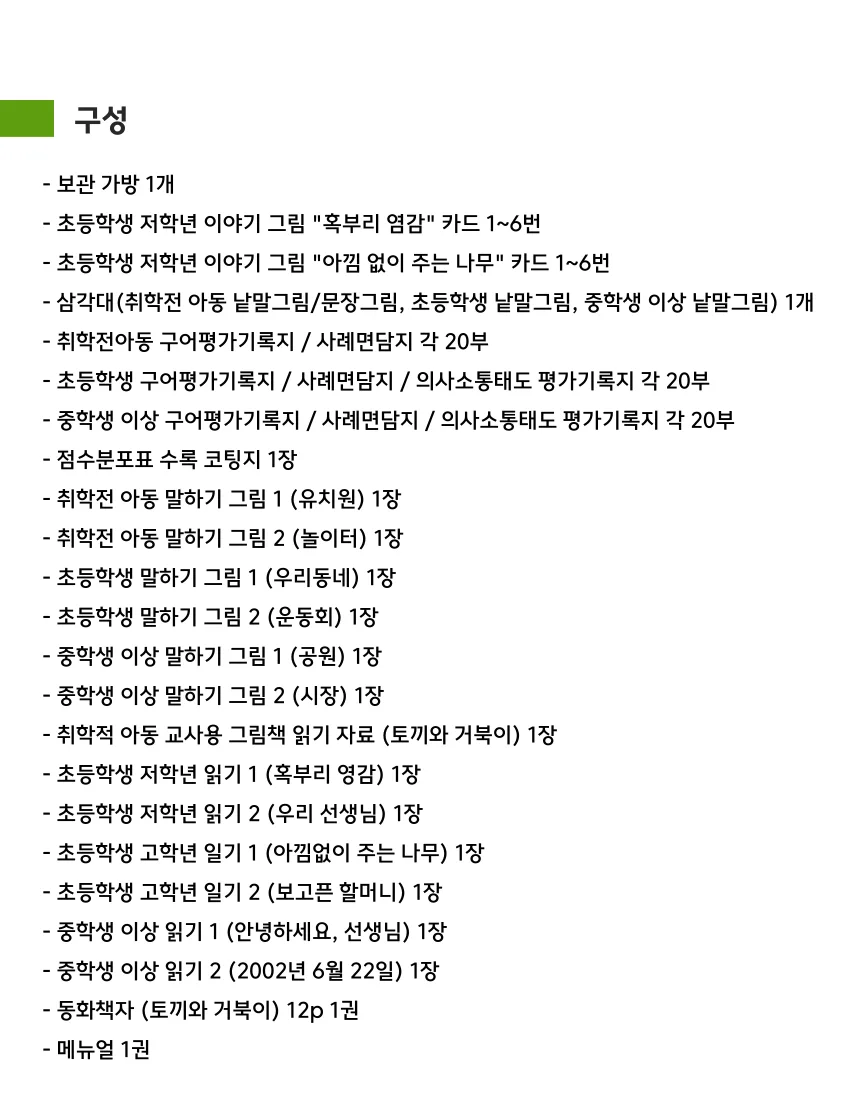 구성

- 보관 가방 1개
- 초등학생 저학년 이야기 그림 "혹부리 염감" 카드 1~6번
- 초등학생 저학년 이야기 그림 "아낌 없이 주는 나무" 카드 1~6번
- 삼각대(취학전 아동 낱말그림/문장그림, 초등학생 낱말그림, 중학생 이상 낱말그림) 1개
- 취학전아동 구어평가기록지 / 사례면담지 각 20부
- 초등학생 구어평가기록지 / 사례면담지 / 의사소통태도 평가기록지 각 20부
- 중학생 이상 구어평가기록지 / 사례면담지 / 의사소통태도 평가기록지 각 20부
- 점수분포표 수록 코팅지 1장
- 취학전 아동 말하기 그림 1 (유치원) 1장
- 취학전 아동 말하기 그림 2 (놀이터) 1장
- 초등학생 말하기 그림 1 (우리동네) 1장
- 초등학생 말하기 그림 2 (운동회) 1장
- 중학생 이상 말하기 그림 1 (공원) 1장
- 중학생 이상 말하기 그림 2 (시장) 1장
- 취학적 아동 교사용 그림책 읽기 자료 (토끼와 거북이) 1장
- 초등학생 저학년 읽기 1 (혹부리 영감) 1장
- 초등학생 저학년 읽기 2 (우리 선생님) 1장
- 초등학생 고학년 일기 1 (아낌없이 주는 나무) 1장
- 초등학생 고학년 일기 2 (보고픈 할머니) 1장
- 중학생 이상 읽기 1 (안녕하세요, 선생님) 1장
- 중학생 이상 읽기 2 (2002년 6월 22일) 1장
- 동화책자 (토끼와 거북이) 12p 1권
- 메뉴얼 1권